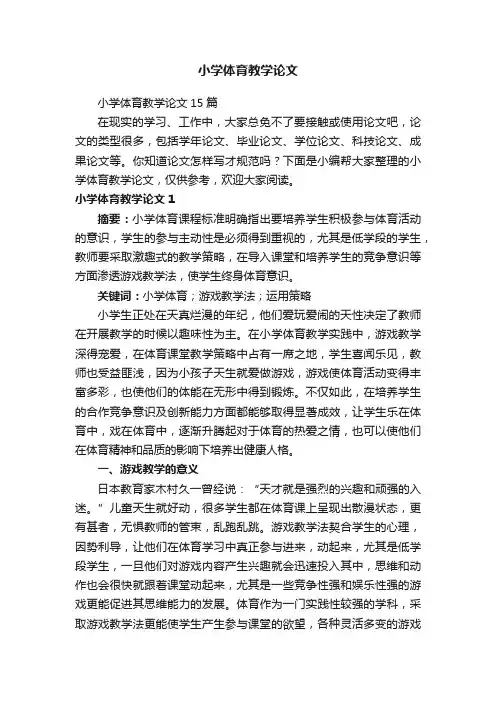 小学体育教学论文

小学体育教学论文 15 篇

在现实的学习、工作中，大家总免不了要接触或使用论文吧，论文的类型很多，包括学年论文、毕业论文、学位论文、科技论文、成果论文等。你知道论文怎样写才规范吗？下面是小编帮大家整理的小学体育教学论文，仅供参考，欢迎大家阅读。

小学体育教学论文 1

摘要：小学体育课程标准明确指出要培养学生积极参与体育活动的意识，学生的参与主动性是必须得到重视的，尤其是低学段的学生，教师要采取激趣式的教学策略，在导入课堂和培养学生的竞争意识等方面渗透游戏教学法，使学生终身体育意识。

关键词：小学体育；游戏教学法；运用策略

小学生正处在天真烂漫的年纪，他们爱玩爱闹的天性决定了教师在开展教学的时候以趣味性为主。在小学体育教学实践中，游戏教学深得宠爱，在体育课堂教学策略中占有一席之地，学生喜闻乐见，教师也受益匪浅，因为小孩子天生就爱做游戏，游戏使体育活动变得丰富多彩，也使他们的体能在无形中得到锻炼。不仅如此，在培养学生的合作竞争意识及创新能力方面都能够取得显著成效，让学生乐在体育中，戏在体育中，逐渐升腾起对于体育的热爱之情，也可以使他们在体育精神和品质的影响下培养出健康人格。

一、游戏教学的意义

日本教育家木村久一曾经说：“天才就是强烈的兴趣和顽强的入迷。”儿童天生就好动，很多学生都在体育课上呈现出散漫状态，更有甚者，无惧教师的管束，乱跑乱跳。游戏教学法契合学生的心理，因势利导，让他们在体育学习中真正参与进来，动起来，尤其是低学段学生，一旦他们对游戏内容产生兴趣就会迅速投入其中，思维和动作也会很快就跟着课堂动起来，尤其是一些竞争性强和娱乐性强的游戏更能促进其思维能力的发展。体育作为一门实践性较强的学科，采取游戏教学法更能使学生产生参与课堂的欲望，各种灵活多变的游戏